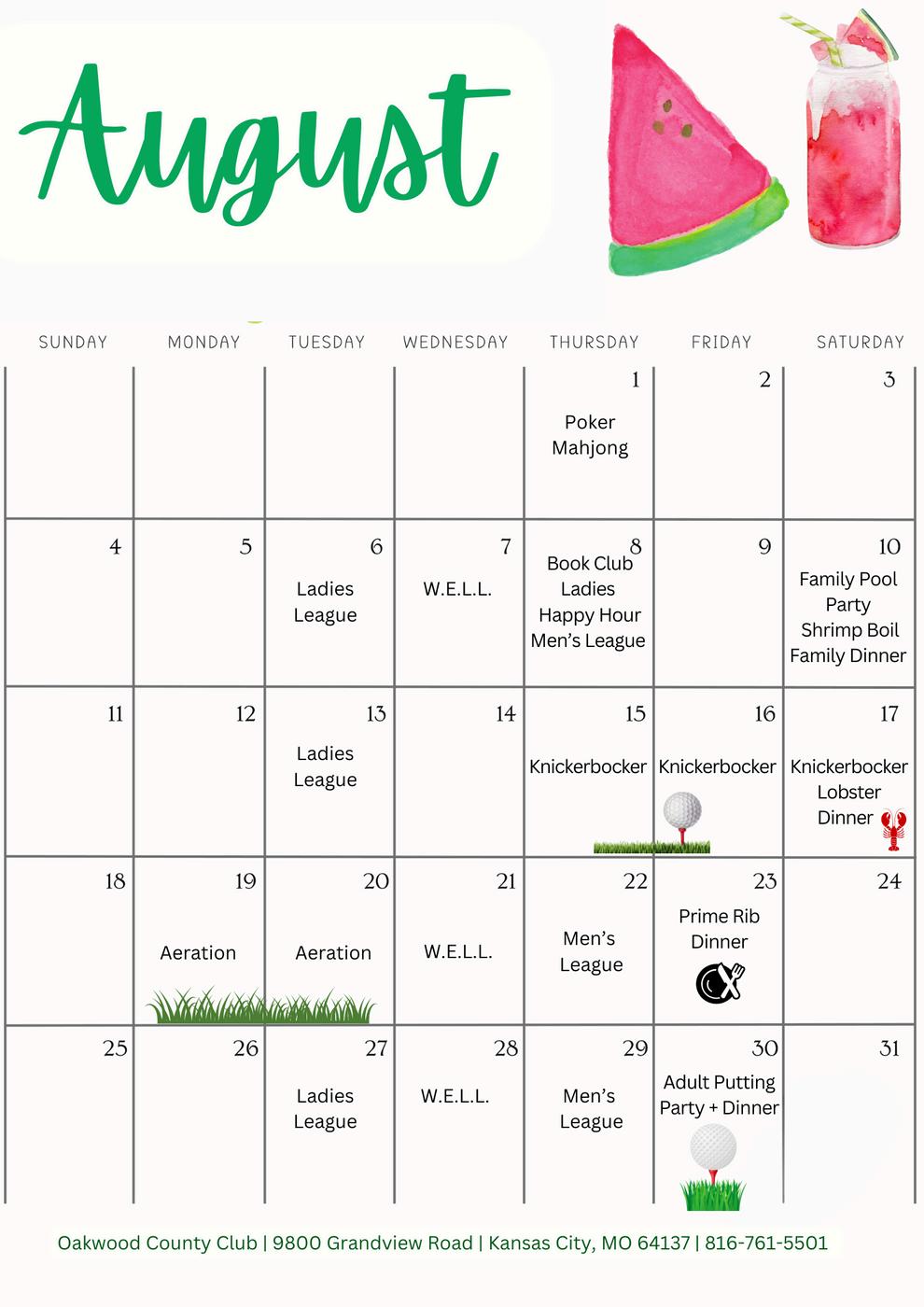 August

| SUNDAY | MONDAY | TUESDAY | WEDNESDAY | THURSDAY | FRIDAY | SATURDAY |
|---|---|---|---|---|---|---|
| | | | | 1 Poker Mahjong | 2 | 3 |
| 4 | 5 | 6 Ladies League | 7 W.E.L.L. | 8 Book Club Ladies Happy Hour Men's League | 9 | 10 Family Pool Party Shrimp Boil Family Dinner |
| 11 | 12 | 13 Ladies League | 14 | 15 Knickerbocker | 16 Knickerbocker | 17 Knickerbocker Lobster Dinner |
| 18 | 19 Aeration | 20 Aeration | 21 W.E.L.L. | 22 Men's League | 23 Prime Rib Dinner | 24 |
| 25 | 26 | 27 Ladies League | 28 W.E.L.L. | 29 Men's League | 30 Adult Putting Party + Dinner | 31 |

Oakwood County Club | 9800 Grandview Road | Kansas City, MO 64137 | 816-761-5501